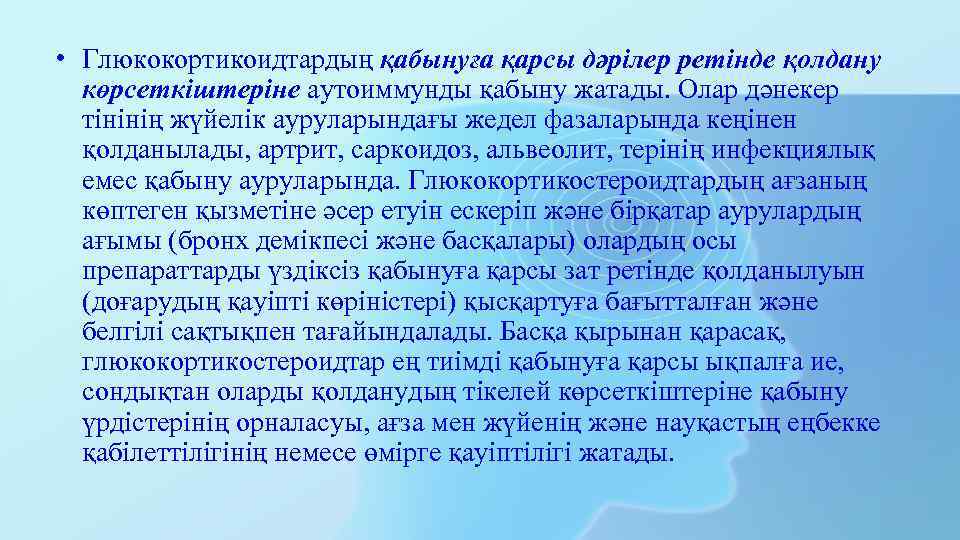 • Глюкокортикоидтардың қабынуға қарсы дәрілер ретінде қолдану көрсеткіштеріне аутоиммунды қабыну жатады. Олар дәнекер тінінің жүйелік ауруларындағы жедел фазаларында кеңінен қолданылады, артрит, саркоидоз, альвеолит, терінің инфекциялық емес қабыну ауруларында. Глюкокортикостероидтардың ағзаның көптеген қызметіне әсер етуін ескеріп және бірқатар аурулардың ағымы (бронх демікпесі және басқалары) олардың осы препараттарды үздіксіз қабынуға қарсы зат ретінде қолданылуын (доғарудың қауіпті көріністері) қысқартуға бағытталған және белгілі сақтықпен тағайындалады. Басқа қырынан қарасақ, глюкокортикостероидтар ең тиімді қабынуға қарсы ықпалға ие, сондықтан оларды қолданудың тікелей көрсеткіштеріне қабыну үрдістерінің орналасуы, ағза мен жүйенің және науқастың еңбекке қабілеттілігінің немесе өмірге қауіптілігі жатады.